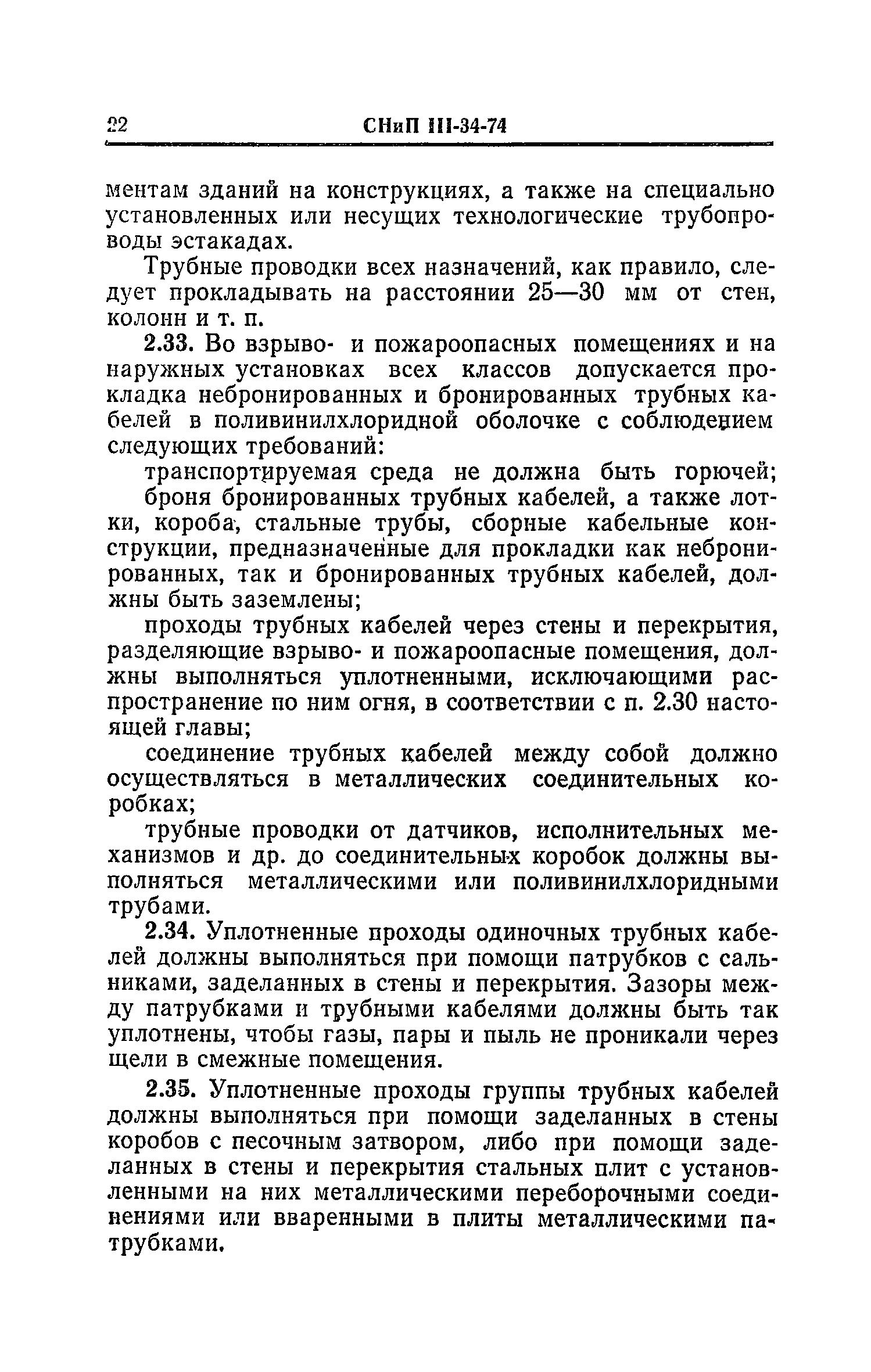 22 СНиП III-34-74

ментам зданий на конструкциях, а также на специально установленных или несущих технологические трубопроводы эстакадах.

Трубные проводки всех назначений, как правило, следует прокладывать на расстоянии 25—30 мм от стен, колонн и т. п.

2.33. Во взрыво- и пожароопасных помещениях и на наружных установках всех классов допускается прокладка небронированных и бронированных трубных кабелей в поливинилхлоридной оболочке с соблюдением следующих требований:

транспортируемая среда не должна быть горючей;

броня бронированных трубных кабелей, а также лотки, короба, стальные трубы, сборные кабельные конструкции, предназначенные для прокладки как небронированных, так и бронированных трубных кабелей, должны быть заземлены;

проходы трубных кабелей через стены и перекрытия, разделяющие взрыво- и пожароопасные помещения, должны выполняться уплотненными, исключающими распространение по ним огня, в соответствии с п. 2.30 настоящей главы;

соединение трубных кабелей между собой должно осуществляться в металлических соединительных коробках;

трубные проводки от датчиков, исполнительных механизмов и др. до соединительных коробок должны выполняться металлическими или поливинилхлоридными трубами.

2.34. Уплотненные проходы одиночных трубных кабелей должны выполняться при помощи патрубков с сальниками, заделанных в стены и перекрытия. Зазоры между патрубками и трубными кабелями должны быть так уплотнены, чтобы газы, пары и пыль не проникали через щели в смежные помещения.

2.35. Уплотненные проходы группы трубных кабелей должны выполняться при помощи заделанных в стены коробов с песочным затвором, либо при помощи заделанных в стены и перекрытия стальных плит с установленными на них металлическими переборочными соединениями или вваренными в плиты металлическими патрубками.